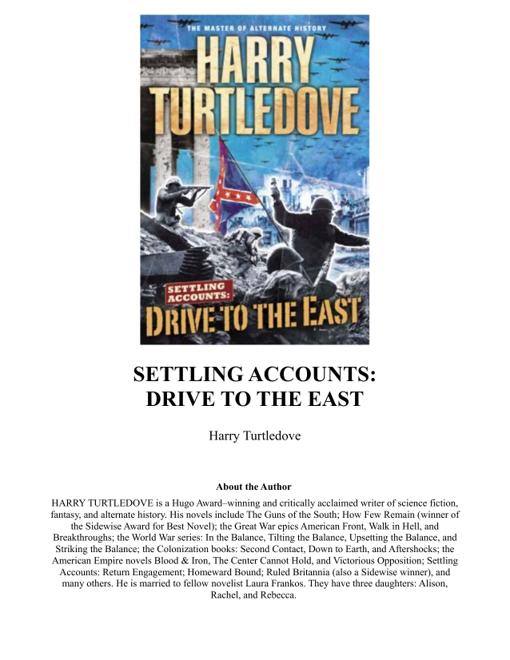 THE MASTER OF ALTERNATE HISTORY

HARRY TURTLEDOVE

SETTLING ACCOUNTS:

DRIVE TO THE EAST

SETTLING ACCOUNTS:
DRIVE TO THE EAST

Harry Turtledove

About the Author

HARRY TURTLEDOVE is a Hugo Award–winning and critically acclaimed writer of science fiction, fantasy, and alternate history. His novels include The Guns of the South; How Few Remain (winner of the Sidewise Award for Best Novel); the Great War epics American Front, Walk in Hell, and Breakthroughs; the World War series: In the Balance, Tilting the Balance, Upsetting the Balance, and Striking the Balance; the Colonization books: Second Contact, Down to Earth, and Aftershocks; the American Empire novels Blood & Iron, The Center Cannot Hold, and Victorious Opposition; Settling Accounts: Return Engagement; Homeward Bound; Ruled Britannia (also a Sidewise winner), and many others. He is married to fellow novelist Laura Frankos. They have three daughters: Alison, Rachel, and Rebecca.